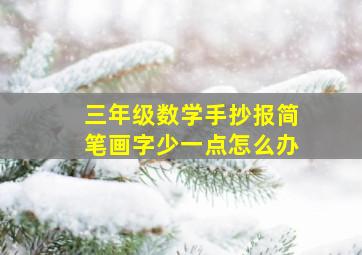 三年级数学手抄报简笔画字少一点怎么办